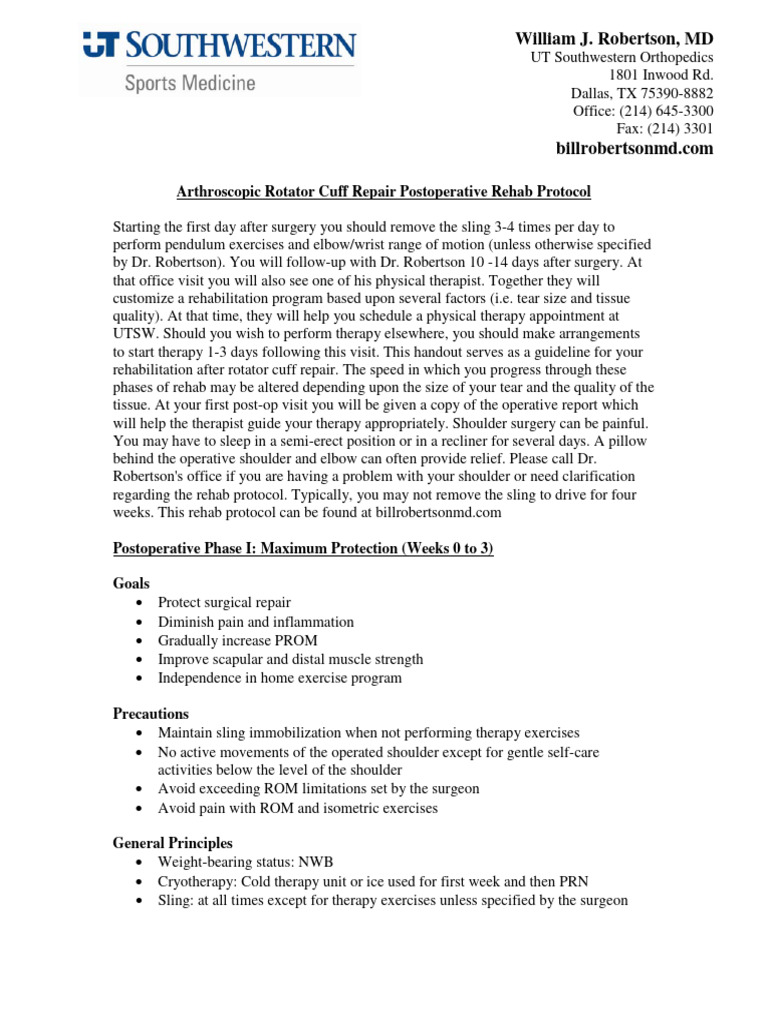 UT SOUTHWESTERN
Sports Medicine

William J. Robertson, MD
UT Southwestern Orthopedics
1801 Inwood Rd.
Dallas, TX 75390-8882
Office: (214) 645-3300
Fax: (214) 3301
billrobertsonmd.com

Arthroscopic Rotator Cuff Repair Postoperative Rehab Protocol

Starting the first day after surgery you should remove the sling 3-4 times per day to perform pendulum exercises and elbow/wrist range of motion (unless otherwise specified by Dr. Robertson). You will follow-up with Dr. Robertson 10 -14 days after surgery. At that office visit you will also see one of his physical therapist. Together they will customize a rehabilitation program based upon several factors (i.e. tear size and tissue quality). At that time, they will help you schedule a physical therapy appointment at UTSW. Should you wish to perform therapy elsewhere, you should make arrangements to start therapy 1-3 days following this visit. This handout serves as a guideline for your rehabilitation after rotator cuff repair. The speed in which you progress through these phases of rehab may be altered depending upon the size of your tear and the quality of the tissue. At your first post-op visit you will be given a copy of the operative report which will help the therapist guide your therapy appropriately. Shoulder surgery can be painful. You may have to sleep in a semi-erect position or in a recliner for several days. A pillow behind the operative shoulder and elbow can often provide relief. Please call Dr. Robertson's office if you are having a problem with your shoulder or need clarification regarding the rehab protocol. Typically, you may not remove the sling to drive for four weeks. This rehab protocol can be found at billrobertsonmd.com

Postoperative Phase I: Maximum Protection (Weeks 0 to 3)

Goals
• Protect surgical repair
• Diminish pain and inflammation
• Gradually increase PROM
• Improve scapular and distal muscle strength
• Independence in home exercise program

Precautions
• Maintain sling immobilization when not performing therapy exercises
• No active movements of the operated shoulder except for gentle self-care activities below the level of the shoulder
• Avoid exceeding ROM limitations set by the surgeon
• Avoid pain with ROM and isometric exercises

General Principles
• Weight-bearing status: NWB
• Cryotherapy: Cold therapy unit or ice used for first week and then PRN
• Sling: at all times except for therapy exercises unless specified by the surgeon